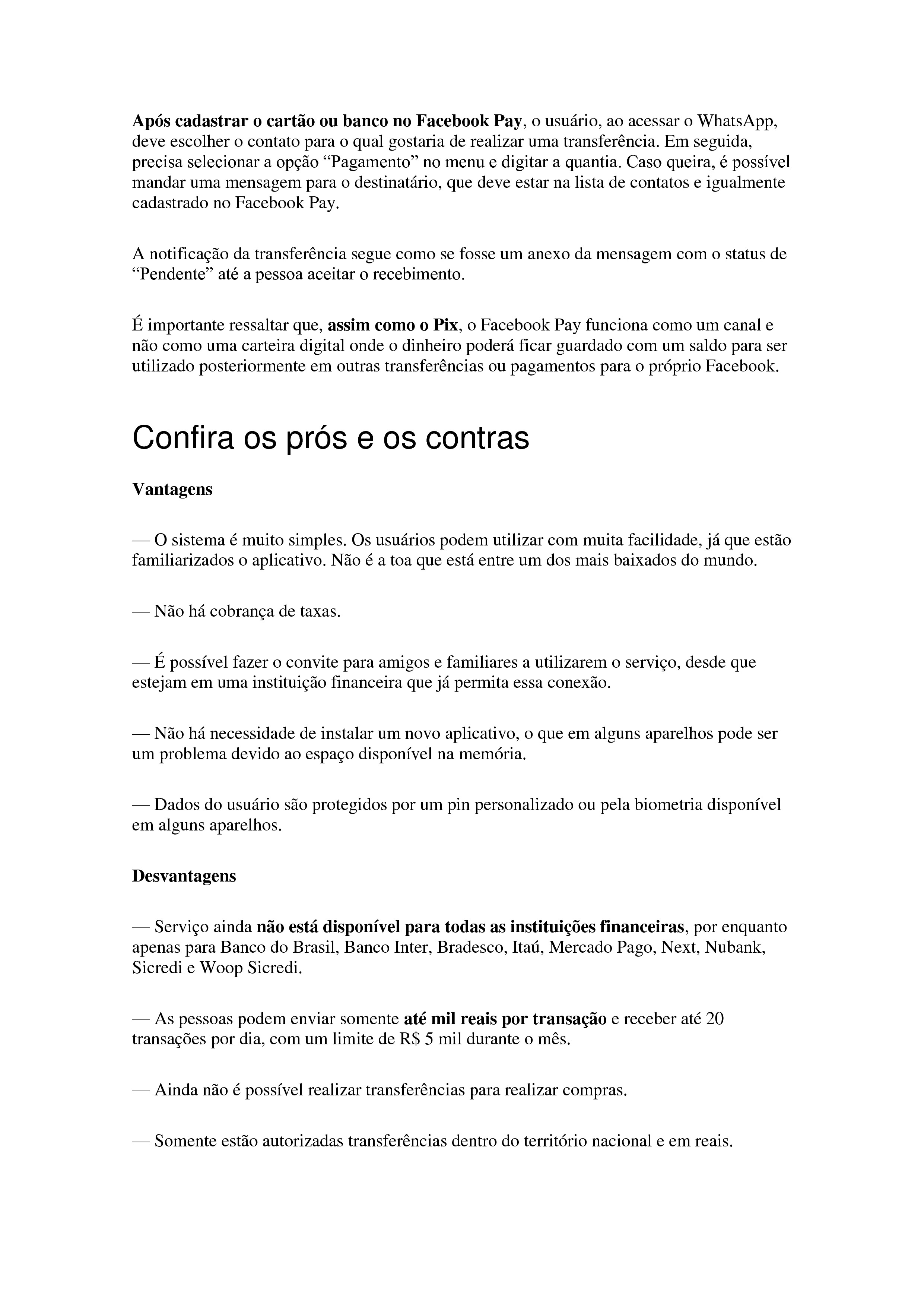 Após cadastrar o cartão ou banco no Facebook Pay, o usuário, ao acessar o WhatsApp, deve escolher o contato para o qual gostaria de realizar uma transferência. Em seguida, precisa selecionar a opção “Pagamento” no menu e digitar a quantia. Caso queira, é possível mandar uma mensagem para o destinatário, que deve estar na lista de contatos e igualmente cadastrado no Facebook Pay.

A notificação da transferência segue como se fosse um anexo da mensagem com o status de “Pendente” até a pessoa aceitar o recebimento.

É importante ressaltar que, assim como o Pix, o Facebook Pay funciona como um canal e não como uma carteira digital onde o dinheiro poderá ficar guardado com um saldo para ser utilizado posteriormente em outras transferências ou pagamentos para o próprio Facebook.

Confira os prós e os contras

Vantagens

— O sistema é muito simples. Os usuários podem utilizar com muita facilidade, já que estão familiarizados o aplicativo. Não é a toa que está entre um dos mais baixados do mundo.

— Não há cobrança de taxas.

— É possível fazer o convite para amigos e familiares a utilizarem o serviço, desde que estejam em uma instituição financeira que já permita essa conexão.

— Não há necessidade de instalar um novo aplicativo, o que em alguns aparelhos pode ser um problema devido ao espaço disponível na memória.

— Dados do usuário são protegidos por um pin personalizado ou pela biometria disponível em alguns aparelhos.

Desvantagens

— Serviço ainda não está disponível para todas as instituições financeiras, por enquanto apenas para Banco do Brasil, Banco Inter, Bradesco, Itaú, Mercado Pago, Next, Nubank, Sicredi e Woop Sicredi.

— As pessoas podem enviar somente até mil reais por transação e receber até 20 transações por dia, com um limite de R$ 5 mil durante o mês.

— Ainda não é possível realizar transferências para realizar compras.

— Somente estão autorizadas transferências dentro do território nacional e em reais.